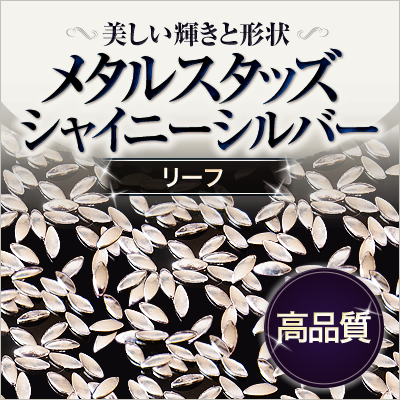 美しい輝きと形状
メタルスタッズ
シャイニーシルバー
リーフ
高品質